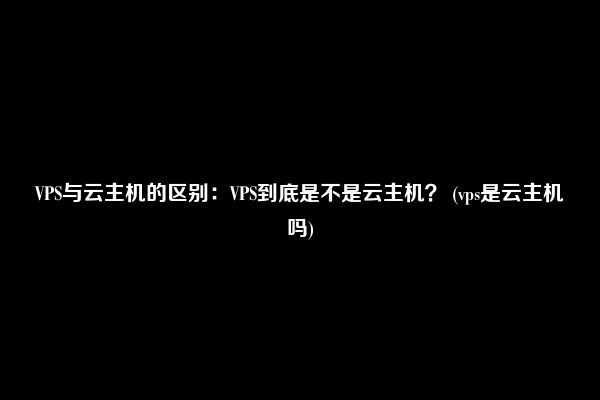 VPS与云主机的区别：VPS到底是不是云主机？ (vps是云主机吗)